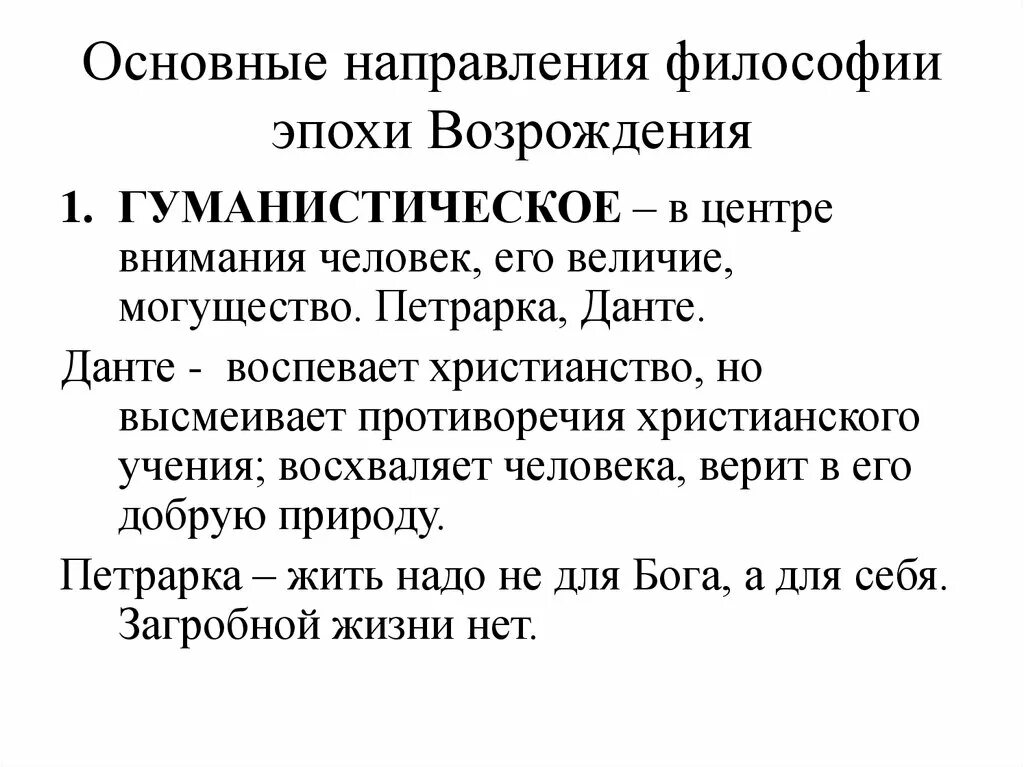 Основные направления философии эпохи Возрождения

1. ГУМАНИСТИЧЕСКОЕ – в центре внимания человек, его величие, могущество. Петрарка, Данте.

Данте - воспевает христианство, но высмеивает противоречия христианского учения; восхваляет человека, верит в его добрую природу.

Петрарка – жить надо не для Бога, а для себя. Загробной жизни нет.